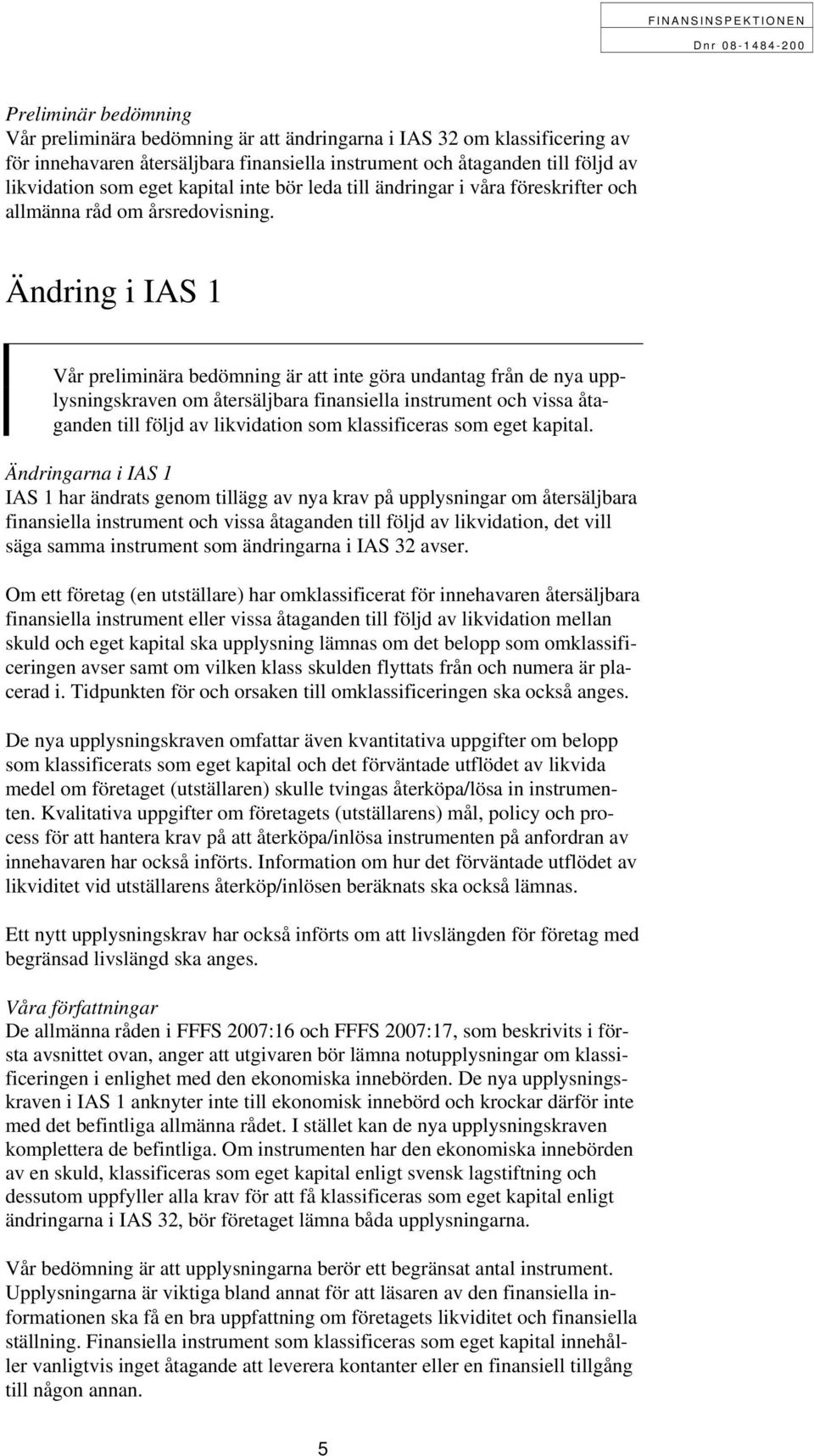 FINANSINSPEKTIONEN
Dnr 08-1484-200

Preliminär bedömning
Vår preliminära bedömning är att ändringarna i IAS 32 om klassificering av för innehavaren återsäljbara finansiella instrument och åtaganden till följd av likvidation som eget kapital inte bör leda till ändringar i våra föreskrifter och allmänna råd om årsredovisning.

Ändring i IAS 1

Vår preliminära bedömning är att inte göra undantag från de nya upplysningskraven om återsäljbara finansiella instrument och vissa åtaganden till följd av likvidation som klassificeras som eget kapital.

Ändringarna i IAS 1
IAS 1 har ändrats genom tillägg av nya krav på upplysningar om återsäljbara finansiella instrument och vissa åtaganden till följd av likvidation, det vill säga samma instrument som ändringarna i IAS 32 avser.

Om ett företag (en utställare) har omklassificerat för innehavaren återsäljbara finansiella instrument eller vissa åtaganden till följd av likvidation mellan skuld och eget kapital ska upplysning lämnas om det belopp som omklassificeringen avser samt om vilken klass skulden flyttats från och numera är placerad i. Tidpunkten för och orsaken till omklassificeringen ska också anges.

De nya upplysningskraven omfattar även kvantitativa uppgifter om belopp som klassificerats som eget kapital och det förväntade utflödet av likvida medel om företaget (utställaren) skulle tvingas återköpa/lösa in instrumenten. Kvalitativa uppgifter om företagets (utställarens) mål, policy och process för att hantera krav på att återköpa/inlösa instrumenten på anfordran av innehavaren har också införts. Information om hur det förväntade utflödet av likviditet vid utställarens återköp/inlösen beräknats ska också lämnas.

Ett nytt upplysningskrav har också införts om att livslängden för företag med begränsad livslängd ska anges.

Våra författningar
De allmänna råden i FFFS 2007:16 och FFFS 2007:17, som beskrivits i första avsnittet ovan, anger att utgivaren bör lämna notupplysningar om klassificeringen i enlighet med den ekonomiska innebörden. De nya upplysningskraven i IAS 1 anknyter inte till ekonomisk innebörd och krockar därför inte med det befintliga allmänna rådet. I stället kan de nya upplysningskraven komplettera de befintliga. Om instrumenten har den ekonomiska innebörden av en skuld, klassificeras som eget kapital enligt svensk lagstiftning och dessutom uppfyller alla krav för att få klassificeras som eget kapital enligt ändringarna i IAS 32, bör företaget lämna båda upplysningarna.

Vår bedömning är att upplysningarna berör ett begränsat antal instrument. Upplysningarna är viktiga bland annat för att läsaren av den finansiella informationen ska få en bra uppfattning om företagets likviditet och finansiella ställning. Finansiella instrument som klassificeras som eget kapital innehåller vanligtvis inget åtagande att leverera kontanter eller en finansiell tillgång till någon annan.

5